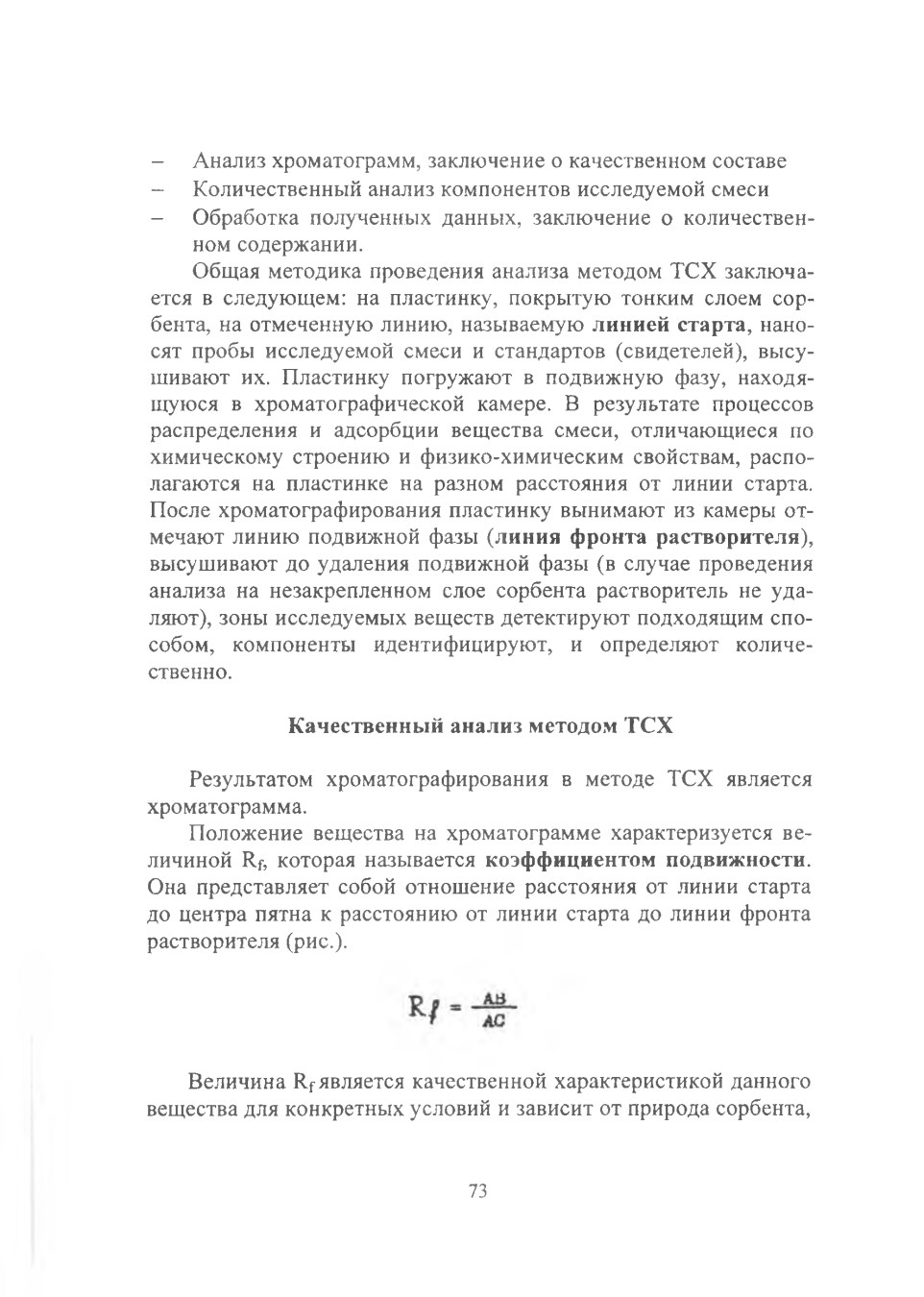 – Анализ хроматограмм, заключение о качественном составе
– Количественный анализ компонентов исследуемой смеси
– Обработка полученных данных, заключение о количественном содержании.

Общая методика проведения анализа методом ТСХ заключается в следующем: на пластинку, покрытую тонким слоем сорбента, на отмеченную линию, называемую **линией старта**, наносят пробы исследуемой смеси и стандартов (свидетелей), высушивают их. Пластинку погружают в подвижную фазу, находящуюся в хроматографической камере. В результате процессов распределения и адсорбции вещества смеси, отличающиеся по химическому строению и физико-химическим свойствам, располагаются на пластинке на разном расстояния от линии старта. После хроматографирования пластинку вынимают из камеры отмечают линию подвижной фазы (**линия фронта растворителя**), высушивают до удаления подвижной фазы (в случае проведения анализа на незакрепленном слое сорбента растворитель не удаляют), зоны исследуемых веществ детектируют подходящим способом, компоненты идентифицируют, и определяют количественно.

**Качественный анализ методом ТСХ**

Результатом хроматографирования в методе ТСХ является хроматограмма.

Положение вещества на хроматограмме характеризуется величиной $R_f$, которая называется **коэффициентом подвижности**. Она представляет собой отношение расстояния от линии старта до центра пятна к расстоянию от линии старта до линии фронта растворителя (рис.).

$R_f = \frac{AB}{AC}$

Величина $R_f$ является качественной характеристикой данного вещества для конкретных условий и зависит от природа сорбента,

73